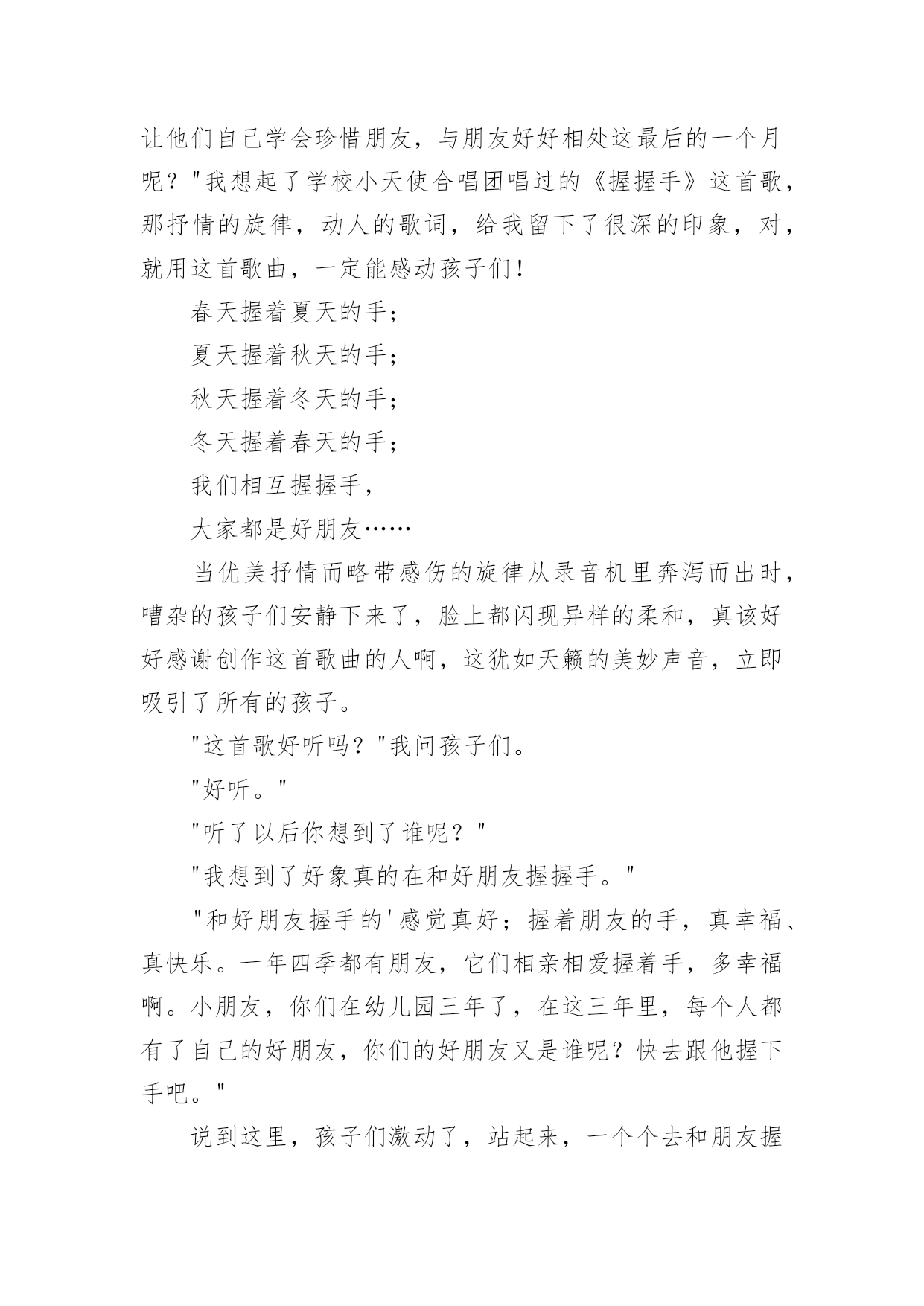 让他们自己学会珍惜朋友，与朋友好好相处这最后的一个月呢？"我想起了学校小天使合唱团唱过的《握握手》这首歌，那抒情的旋律，动人的歌词，给我留下了很深的印象，对，就用这首歌曲，一定能感动孩子们！

春天握着夏天的手；

夏天握着秋天的手；

秋天握着冬天的手；

冬天握着春天的手；

我们相互握握手，

大家都是好朋友……

当优美抒情而略带感伤的旋律从录音机里奔泻而出时，嘈杂的孩子们安静下来了，脸上都闪现异样的柔和，真该好好感谢创作这首歌曲的人啊，这犹如天籁的美妙声音，立即吸引了所有的孩子。

"这首歌好听吗？"我问孩子们。

"好听。"

"听了以后你想到了谁呢？"

"我想到了好象真的在和好朋友握握手。"

"和好朋友握手的'感觉真好；握着朋友的手，真幸福、真快乐。一年四季都有朋友，它们相亲相爱握着手，多幸福啊。小朋友，你们在幼儿园三年了，在这三年里，每个人都有了自己的好朋友，你们的好朋友又是谁呢？快去跟他握下手吧。"

说到这里，孩子们激动了，站起来，一个个去和朋友握